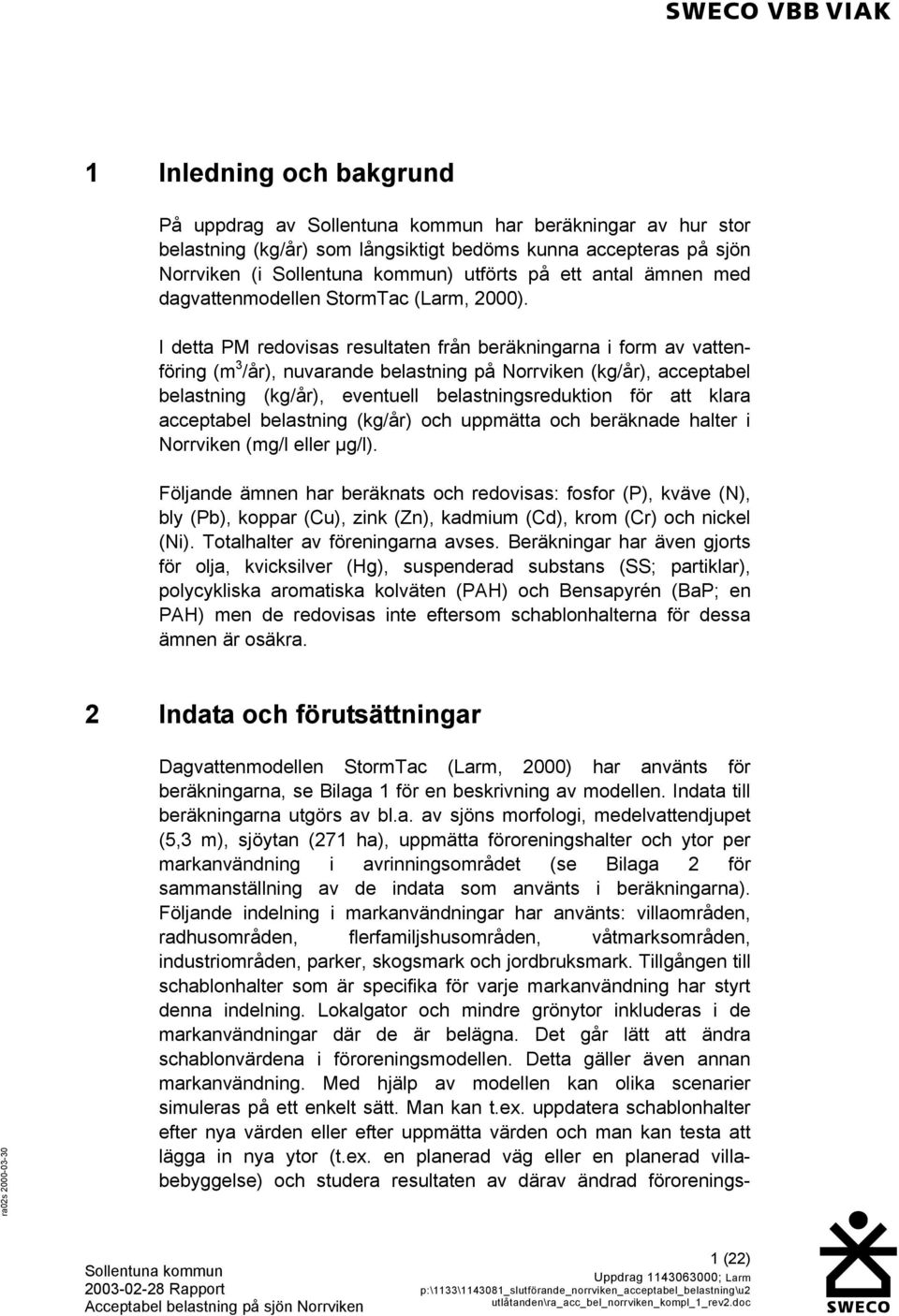 SWECO VBB VIAK

1 Inledning och bakgrund

På uppdrag av Sollentuna kommun har beräkningar av hur stor belastning (kg/år) som långsiktigt bedöms kunna accepteras på sjön Norrviken (i Sollentuna kommun) utförts på ett antal ämnen med dagvattenmodellen StormTac (Larm, 2000).

I detta PM redovisas resultaten från beräkningarna i form av vattenföring ($m^3$/år), nuvarande belastning på Norrviken (kg/år), acceptabel belastning (kg/år), eventuell belastningsreduktion för att klara acceptabel belastning (kg/år) och uppmätta och beräknade halter i Norrviken (mg/l eller µg/l).

Följande ämnen har beräknats och redovisas: fosfor (P), kväve (N), bly (Pb), koppar (Cu), zink (Zn), kadmium (Cd), krom (Cr) och nickel (Ni). Totalhalter av föreningarna avses. Beräkningar har även gjorts för olja, kvicksilver (Hg), suspenderad substans (SS; partiklar), polycykliska aromatiska kolväten (PAH) och Bensapyrén (BaP; en PAH) men de redovisas inte eftersom schablonhalterna för dessa ämnen är osäkra.

2 Indata och förutsättningar

Dagvattenmodellen StormTac (Larm, 2000) har använts för beräkningarna, se Bilaga 1 för en beskrivning av modellen. Indata till beräkningarna utgörs av bl.a. av sjöns morfologi, medelvattendjupet (5,3 m), sjöytan (271 ha), uppmätta föroreningshalter och ytor per markanvändning i avrinningsområdet (se Bilaga 2 för sammanställning av de indata som använts i beräkningarna). Följande indelning i markanvändningar har använts: villaområden, radhusområden, flerfamiljshusområden, våtmarksområden, industriområden, parker, skogsmark och jordbruksmark. Tillgången till schablonhalter som är specifika för varje markanvändning har styrt denna indelning. Lokalgator och mindre grönytor inkluderas i de markanvändningar där de är belägna. Det går lätt att ändra schablonvärdena i föroreningsmodellen. Detta gäller även annan markanvändning. Med hjälp av modellen kan olika scenarier simuleras på ett enkelt sätt. Man kan t.ex. uppdatera schablonhalter efter nya värden eller efter uppmätta värden och man kan testa att lägga in nya ytor (t.ex. en planerad väg eller en planerad villabebyggelse) och studera resultaten av därav ändrad förorenings-

ra02s 2000-03-30

Sollentuna kommun
2003-02-28 Rapport
Acceptabel belastning på sjön Norrviken

1 (22)
Uppdrag 1143063000; Larm
p:\1133\1143081_slutförande_norrviken_acceptabel_belastning\u2
utlåtanden\ra_acc_bel_norrviken_kompl_1_rev2.doc

SWECO